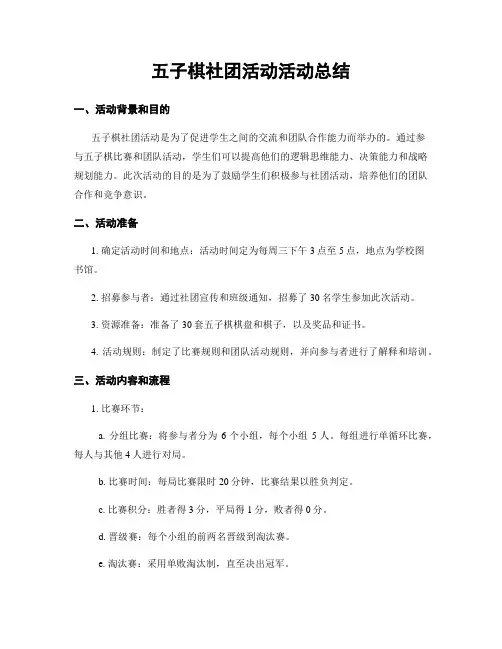 五子棋社团活动活动总结

一、活动背景和目的

五子棋社团活动是为了促进学生之间的交流和团队合作能力而举办的。通过参与五子棋比赛和团队活动，学生们可以提高他们的逻辑思维能力、决策能力和战略规划能力。此次活动的目的是为了鼓励学生们积极参与社团活动，培养他们的团队合作和竞争意识。

二、活动准备

1. 确定活动时间和地点：活动时间定为每周三下午 3 点至 5 点，地点为学校图书馆。

2. 招募参与者：通过社团宣传和班级通知，招募了 30 名学生参加此次活动。

3. 资源准备：准备了 30 套五子棋棋盘和棋子，以及奖品和证书。

4. 活动规则：制定了比赛规则和团队活动规则，并向参与者进行了解释和培训。

三、活动内容和流程

1. 比赛环节：

a. 分组比赛：将参与者分为 6 个小组，每个小组 5 人。每组进行单循环比赛，每人与其他 4 人进行对局。

b. 比赛时间：每局比赛限时 20 分钟，比赛结果以胜负判定。

c. 比赛积分：胜者得 3 分，平局得 1 分，败者得 0 分。

d. 晋级赛：每个小组的前两名晋级到淘汰赛。

e. 淘汰赛：采用单败淘汰制，直至决出冠军。